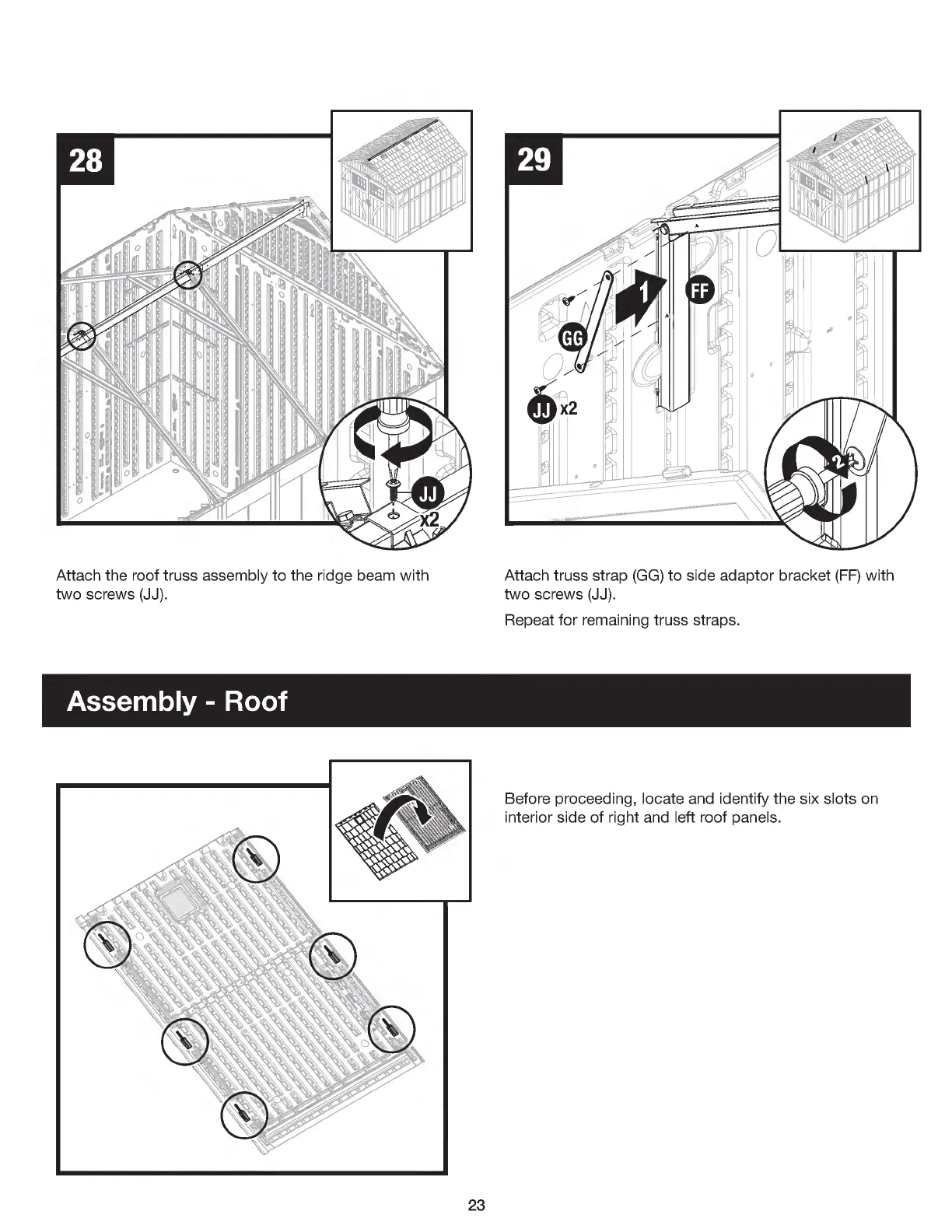 28

JJ
x2

Attach the roof truss assembly to the ridge beam with two screws (JJ).

29

1
FF
GG
JJ x2
2

Attach truss strap (GG) to side adaptor bracket (FF) with two screws (JJ).

Repeat for remaining truss straps.

Assembly - Roof

Before proceeding, locate and identify the six slots on interior side of right and left roof panels.

23